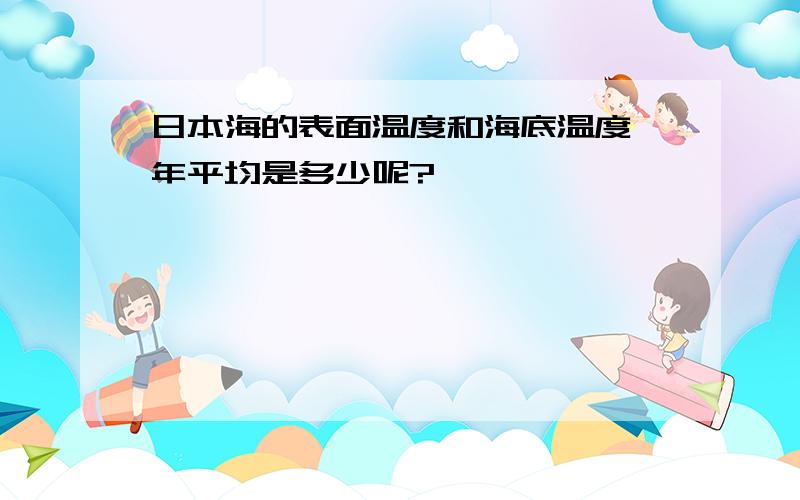 日本海的表面温度和海底温度年平均是多少呢?